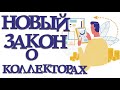 НОВЫЙ ЗАКОН О КОЛЛЕКТОРАХ